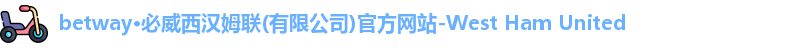 betway•必威西汉姆联(有限公司)官方网站-West Ham United